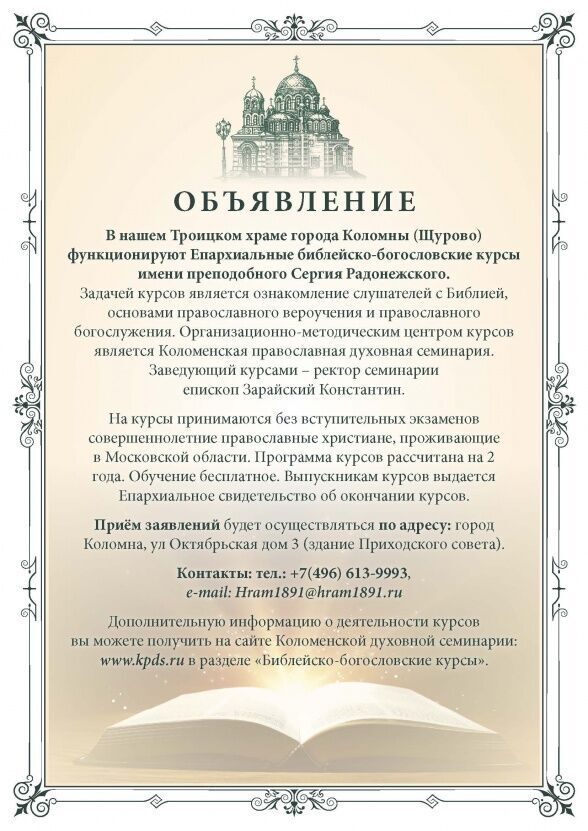 ОБЪЯВЛЕНИЕ

В нашем Троицком храме города Коломны (Щурово) функционируют Епархиальные библейско-богословские курсы имени преподобного Сергия Радонежского.
Задачей курсов является ознакомление слушателей с Библией, основами православного вероучения и православного богослужения. Организационно-методическим центром курсов является Коломенская православная духовная семинария. Заведующий курсами – ректор семинарии епископ Зарайский Константин.

На курсы принимаются без вступительных экзаменов совершеннолетние православные христиане, проживающие в Московской области. Программа курсов рассчитана на 2 года. Обучение бесплатное. Выпускникам курсов выдается Епархиальное свидетельство об окончании курсов.

Приём заявлений будет осуществляться по адресу: город Коломна, ул Октябрьская дом 3 (здание Приходского совета).

Контакты: тел.: +7(496) 613-9993, e-mail: Hram1891@hram1891.ru

Дополнительную информацию о деятельности курсов вы можете получить на сайте Коломенской духовной семинарии: www.kpds.ru в разделе «Библейско-богословские курсы».